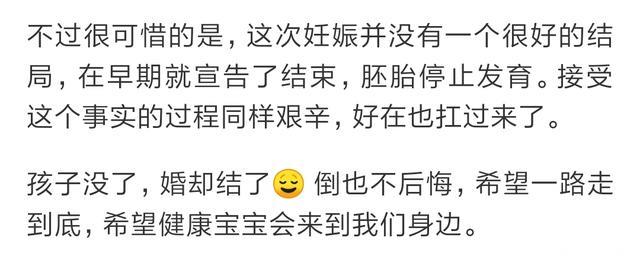 不过很可惜的是，这次妊娠并没有一个很好的结局，在早期就宣告了结束，胚胎停止发育。接受这个事实的过程同样艰辛，好在也扛过来了。

孩子没了，婚却结了😌 倒也不后悔，希望一路走到底，希望健康宝宝会来到我们身边。